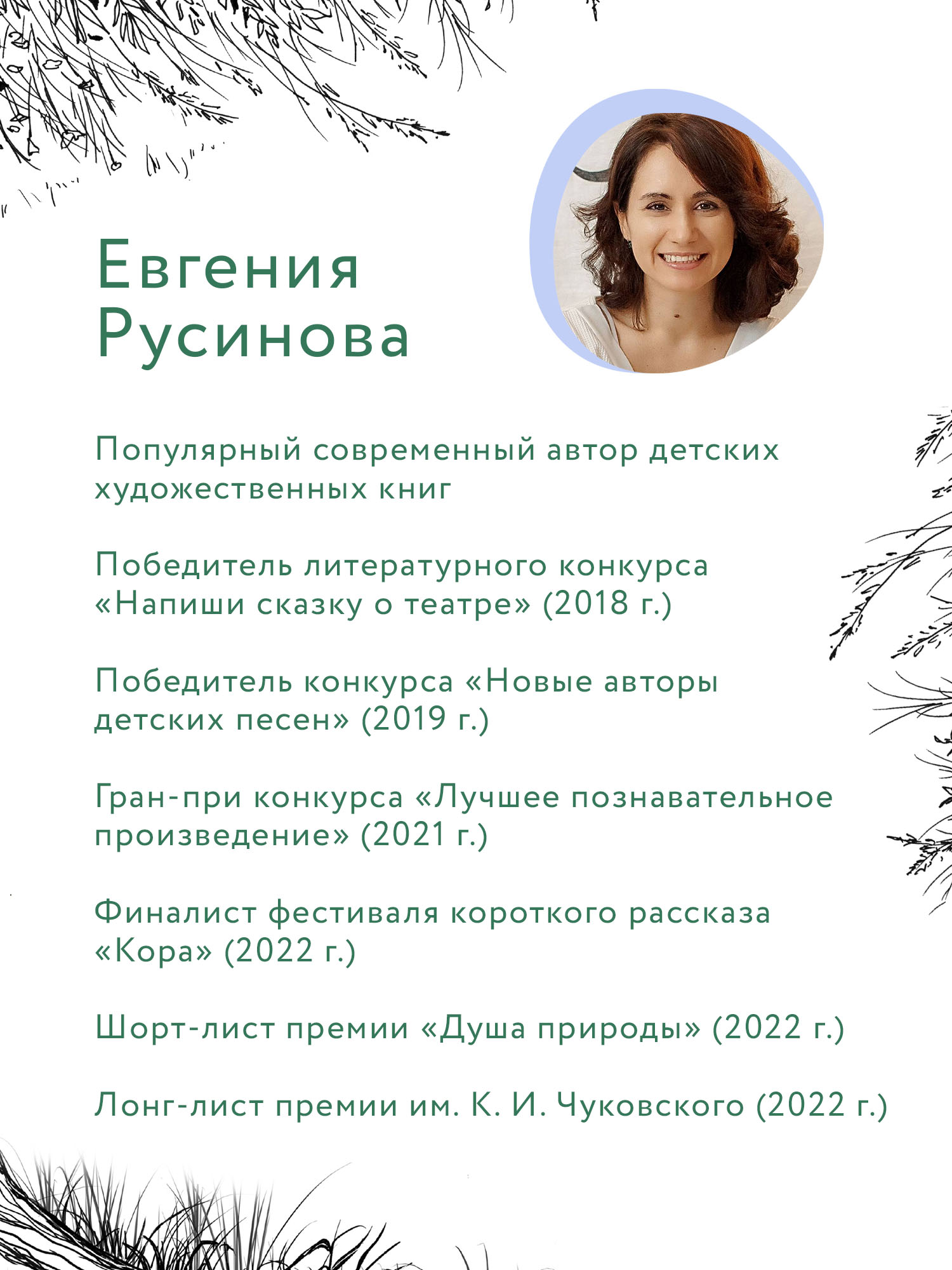 Евгения Русинова

Популярный современный автор детских художественных книг

Победитель литературного конкурса «Напиши сказку о театре» (2018 г.)

Победитель конкурса «Новые авторы детских песен» (2019 г.)

Гран-при конкурса «Лучшее познавательное произведение» (2021 г.)

Финалист фестиваля короткого рассказа «Кора» (2022 г.)

Шорт-лист премии «Душа природы» (2022 г.)

Лонг-лист премии им. К. И. Чуковского (2022 г.)